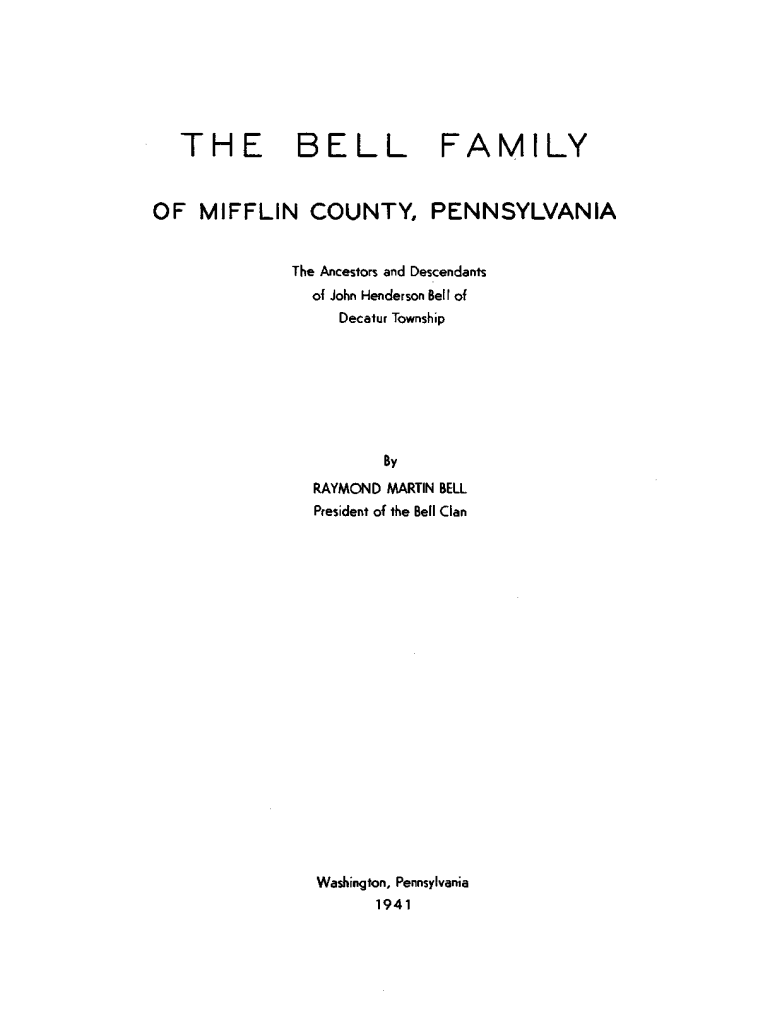 THE BELL FAMILY

OF MIFFLIN COUNTY, PENNSYLVANIA

The Ancestors and Descendants
of John Henderson Bell of
Decatur Township

By
RAYMOND MARTIN BELL
President of the Bell Clan

Washington, Pennsylvania
1941